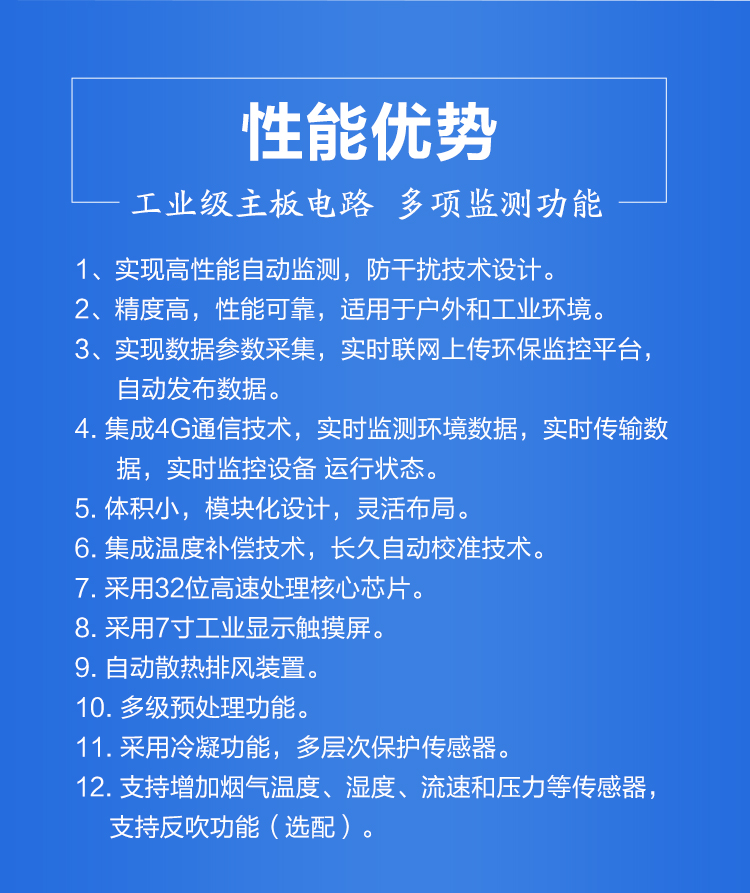 性能优势

工业级主板电路 多项监测功能

1、实现高性能自动监测，防干扰技术设计。

2、精度高，性能可靠，适用于户外和工业环境。

3、实现数据参数采集，实时联网上传环保监控平台，自动发布数据。

4. 集成4G通信技术，实时监测环境数据，实时传输数据，实时监控设备 运行状态。

5. 体积小，模块化设计，灵活布局。

6. 集成温度补偿技术，长久自动校准技术。

7. 采用32位高速处理核心芯片。

8. 采用7寸工业显示触摸屏。

9. 自动散热排风装置。

10. 多级预处理功能。

11. 采用冷凝功能，多层次保护传感器。

12. 支持增加烟气温度、湿度、流速和压力等传感器，支持反吹功能（选配）。